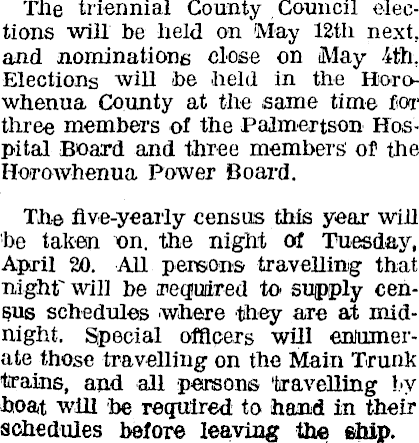 The triennial County Council elections will be held on May 12th next, and nominations close on May 4th. Elections will be held in the Horowhenua County at the same time for three members of the Palmertson Hospital Board and three members of the Horowhenua Power Board.

The five-yearly census this year will be taken on the night of Tuesday, April 20. All persons travelling that night will be required to supply census schedules where they are at midnight. Special officers will enumerate those travelling on the Main Trunk trains, and all persons travelling by boat will be required to hand in their schedules before leaving the ship.